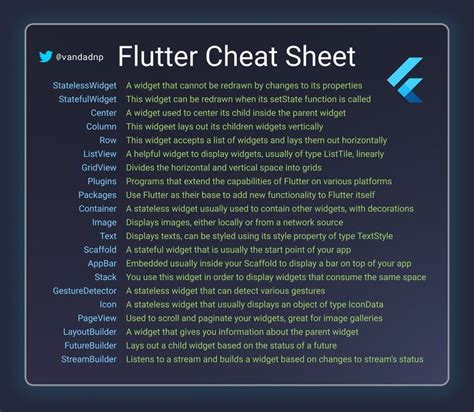 @vandadnp Flutter Cheat Sheet

StatelessWidget A widget that cannot be redrawn by changes to its properties
StatefulWidget This widget can be redrawn when its setState function is called
Center A widget used to center its child inside the parent widget
Column This widgeet lays out its children widgets vertically
Row This widget accepts a list of widgets and lays them out horizontally
ListView A helpful widget to display widgets, usually of type ListTile, linearly
GridView Divides the horizontal and vertical space into grids
Plugins Programs that extend the capabilities of Flutter on various platforms
Packages Use Flutter as their base to add new functionality to Flutter itself
Container A stateless widget usually used to contain other widgets, with decorations
Image Displays images, either locally or from a network source
Text Displays texts, can be styled using its style property of type TextStyle
Scaffold A stateful widget that is usually the start point of your app
AppBar Embedded usually inside your Scaffold to display a bar on top of your app
Stack You use this widget in order to display widgets that consume the same space
GestureDetector A stateless widget that can detect various gestures
Icon A stateless widget that usually displays an object of type IconData
PageView Used to scroll and paginate your widgets, great for image galleries
LayoutBuilder A widget that gives you information about the parent widget
FutureBuilder Lays out a child widget based on the status of a future
StreamBuilder Listens to a stream and builds a widget based on changes to stream's status